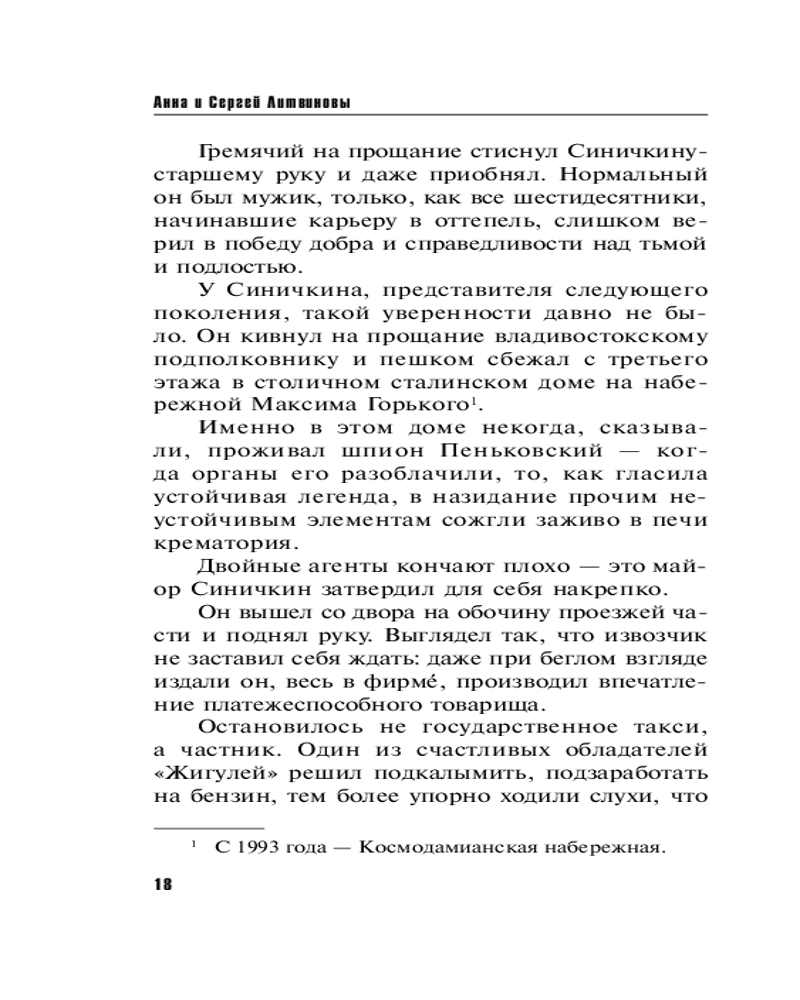 Анна и Сергей Литвиновы

Гремячий на прощание стиснул Синичкину-старшему руку и даже приобнял. Нормальный он был мужик, только, как все шестидесятники, начинавшие карьеру в оттепель, слишком верил в победу добра и справедливости над тьмой и подлостью.

У Синичкина, представителя следующего поколения, такой уверенности давно не было. Он кивнул на прощание владивостокскому подполковнику и пешком сбежал с третьего этажа в столичном сталинском доме на набережной Максима Горького$^1$.

Именно в этом доме некогда, сказывали, проживал шпион Пеньковский — когда органы его разоблачили, то, как гласила устойчивая легенда, в назидание прочим неустойчивым элементам сожгли заживо в печи крематория.

Двойные агенты кончают плохо — это майор Синичкин затвердил для себя накрепко.

Он вышел со двора на обочину проезжей части и поднял руку. Выглядел так, что извозчик не заставил себя ждать: даже при беглом взгляде издали он, весь в фирмé, производил впечатление платежеспособного товарища.

Остановилось не государственное такси, а частник. Один из счастливых обладателей «Жигулей» решил подкалымить, подзаработать на бензин, тем более упорно ходили слухи, что

$^1$ С 1993 года — Космодамианская набережная.

18